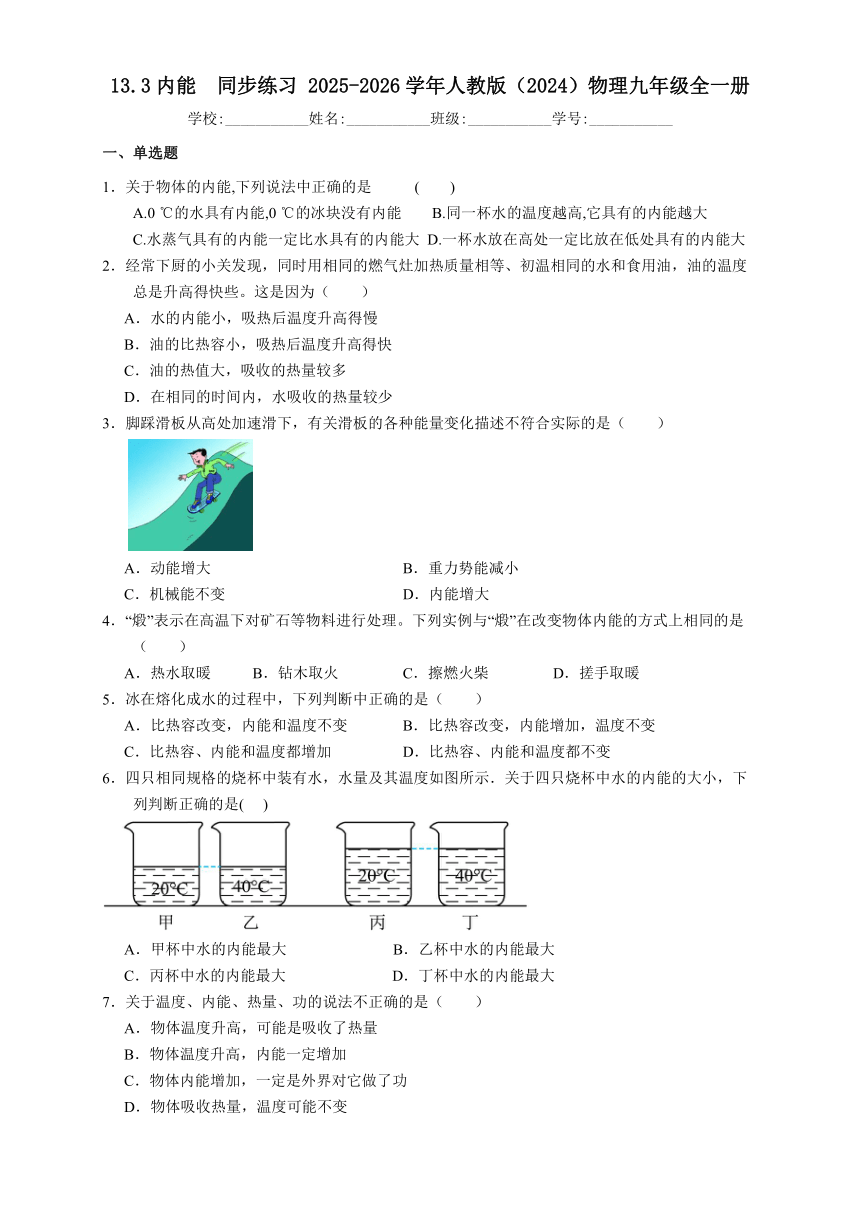 13.3 内能　同步练习 2025-2026 学年人教版（2024）物理九年级全一册

学校:___________姓名:___________班级:___________学号:___________

一、单选题

1．关于物体的内能,下列说法中正确的是　　(　　)

A.0 ℃的水具有内能,0 ℃的冰块没有内能　　B.同一杯水的温度越高,它具有的内能越大

C.水蒸气具有的内能一定比水具有的内能大　D.一杯水放在高处一定比放在低处具有的内能大

2．经常下厨的小关发现，同时用相同的燃气灶加热质量相等、初温相同的水和食用油，油的温度总是升高得快些。这是因为（　　）

A．水的内能小，吸热后温度升高得慢

B．油的比热容小，吸热后温度升高得快

C．油的热值大，吸收的热量较多

D．在相同的时间内，水吸收的热量较少

3．脚踩滑板从高处加速滑下，有关滑板的各种能量变化描述不符合实际的是（　　）

A．动能增大　　　　B．重力势能减小

C．机械能不变　　　　D．内能增大

4．“煅”表示在高温下对矿石等物料进行处理。下列实例与“煅”在改变物体内能的方式上相同的是（　　）

A．热水取暖　　B．钻木取火　　C．擦燃火柴　　D．搓手取暖

5．冰在熔化成水的过程中，下列判断中正确的是（　　）

A．比热容改变，内能和温度不变　　B．比热容改变，内能增加，温度不变

C．比热容、内能和温度都增加　　D．比热容、内能和温度都不变

6．四只相同规格的烧杯中装有水，水量及其温度如图所示．关于四只烧杯中水的内能的大小，下列判断正确的是(　　)

20℃　40℃　20℃　40℃
甲　乙　丙　丁

A．甲杯中水的内能最大　　B．乙杯中水的内能最大

C．丙杯中水的内能最大　　D．丁杯中水的内能最大

7．关于温度、内能、热量、功的说法不正确的是（　　）

A．物体温度升高，可能是吸收了热量

B．物体温度升高，内能一定增加

C．物体内能增加，一定是外界对它做了功

D．物体吸收热量，温度可能不变